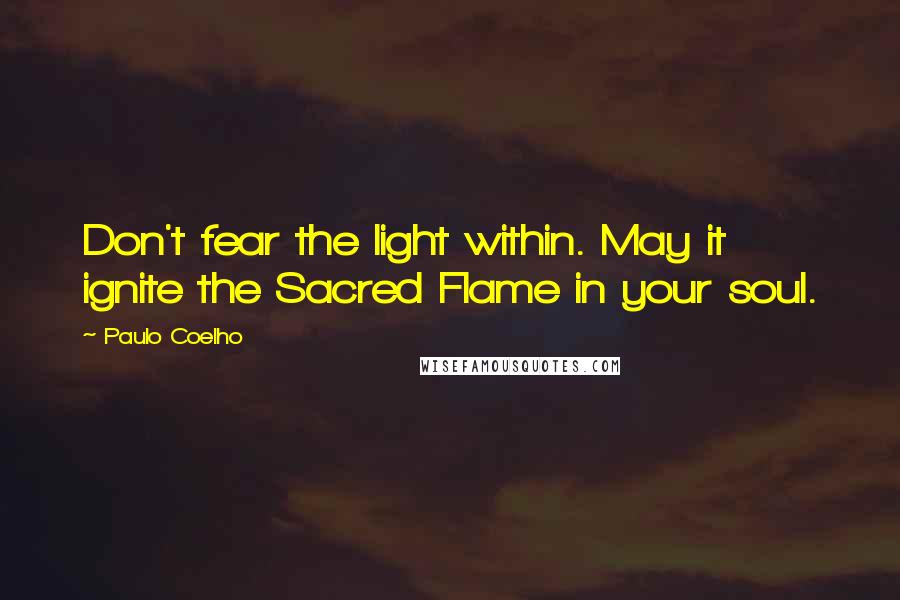 Don't fear the light within. May it ignite the Sacred Flame in your soul.

~ Paulo Coelho

WISEFAMOUSQUOTES.COM